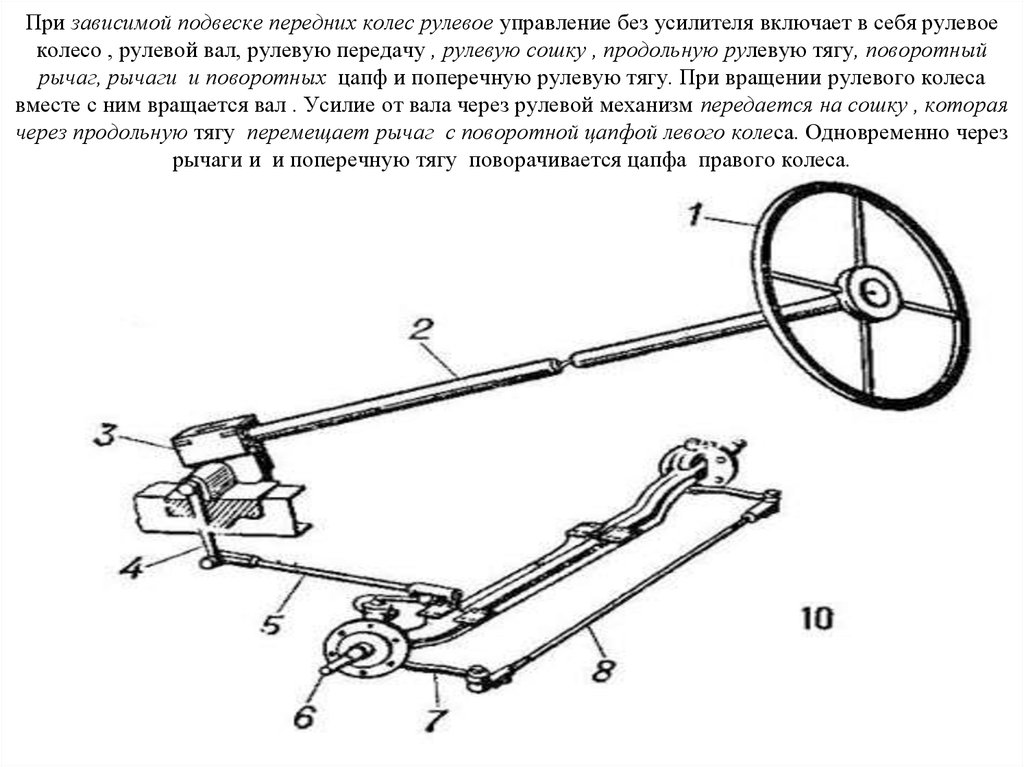 При зависимой подвеске передних колес рулевое управление без усилителя включает в себя рулевое колесо , рулевой вал, рулевую передачу , рулевую сошку , продольную рулевую тягу, поворотный рычаг, рычаги и поворотных цапф и поперечную рулевую тягу. При вращении рулевого колеса вместе с ним вращается вал . Усилие от вала через рулевой механизм передается на сошку , которая через продольную тягу перемещает рычаг с поворотной цапфой левого колеса. Одновременно через рычаги и и поперечную тягу поворачивается цапфа правого колеса.

1
2
3
4
5
6
7
8
10